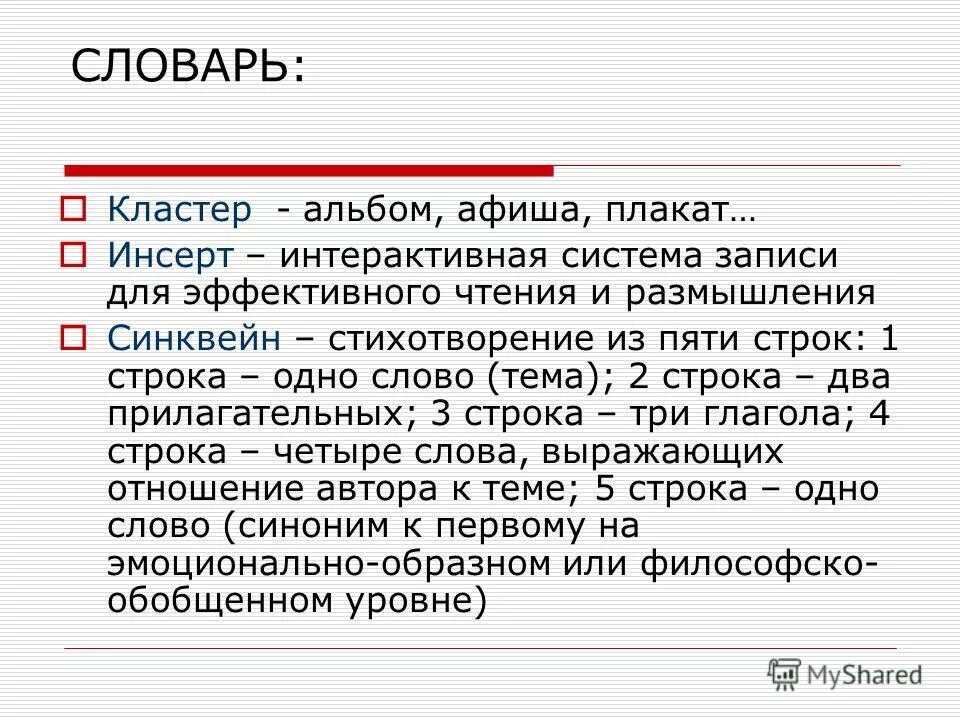 СЛОВАРЬ:

Кластер - альбом, афиша, плакат…

Инсерт – интерактивная система записи для эффективного чтения и размышления

Синквейн – стихотворение из пяти строк: 1 строка – одно слово (тема); 2 строка – два прилагательных; 3 строка – три глагола; 4 строка – четыре слова, выражающих отношение автора к теме; 5 строка – одно слово (синоним к первому на эмоционально-образном или философско-обобщенном уровне)

MyShared